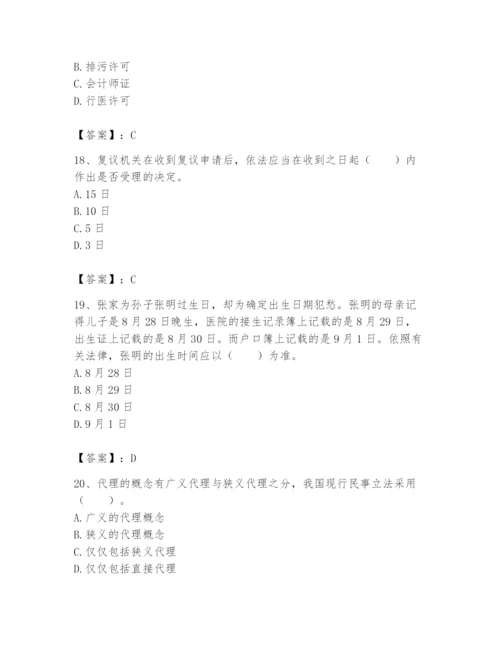 B. 排污许可
C. 会计师证
D. 行医许可

【答案】：C

18、复议机关在收到复议申请后，依法应当在收到之日起（　　）内作出是否受理的决定。
A. 15 日
B. 10 日
C. 5 日
D. 3 日

【答案】：C

19、张家为孙子张明过生日，却为确定出生日期犯愁。张明的母亲记得儿子是 8 月 28 日晚生，医院的接生记录簿上记载的是 8 月 29 日，出生证上记载的是 8 月 30 日。而户口簿上记载的是 9 月 1 日。依照有关法律，张明的出生时间应以（　　）为准。
A. 8 月 28 日
B. 8 月 29 日
C. 8 月 30 日
D. 9 月 1 日

【答案】：D

20、代理的概念有广义代理与狭义代理之分，我国现行民事立法采用（　　）。
A. 广义的代理概念
B. 狭义的代理概念
C. 仅仅包括狭义代理
D. 仅仅包括直接代理